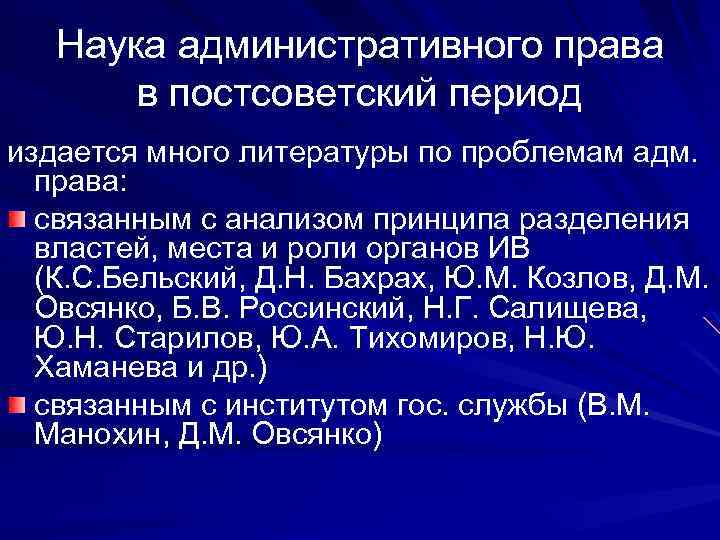 Наука административного права в постсоветский период

издается много литературы по проблемам адм. права:

связанным с анализом принципа разделения властей, места и роли органов ИВ (К.С.Бельский, Д.Н. Бахрах, Ю.М. Козлов, Д.М. Овсянко, Б.В. Россинский, Н.Г. Салищева, Ю.Н. Старилов, Ю.А. Тихомиров, Н.Ю. Хаманева и др.)

связанным с институтом гос. службы (В.М. Манохин, Д.М. Овсянко)